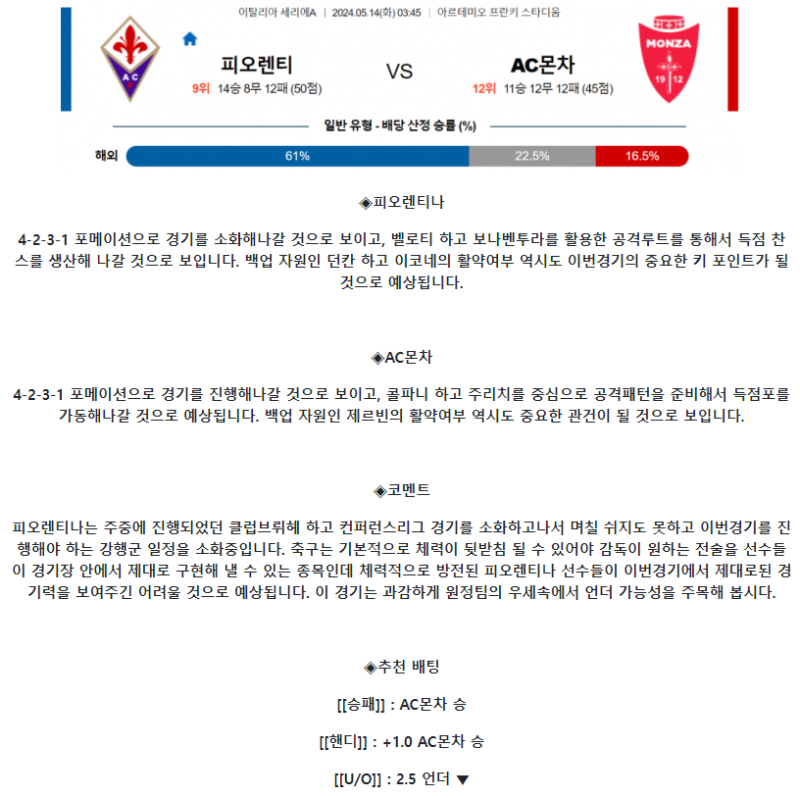 이탈리아 세리에A | 2024.05.14(화) 03:45 | 아르테미오 프란키 스타디움

AC

피오렌티
9위 14승 8무 12패 (50점)

VS

AC몬차
12위 11승 12무 12패 (45점)

MONZA
19 12

일반 유형 - 배당 산정 승률 (%)

해외 61% 22.5% 16.5%

◈피오렌티나

4-2-3-1 포메이션으로 경기를 소화해나갈 것으로 보이고, 벨로티 하고 보나벤투라를 활용한 공격루트를 통해서 득점 찬스를 생산해 나갈 것으로 보입니다. 백업 자원인 던칸 하고 이코네의 활약여부 역시도 이번경기의 중요한 키 포인트가 될 것으로 예상됩니다.

◈AC몬차

4-2-3-1 포메이션으로 경기를 진행해나갈 것으로 보이고, 콜파니 하고 주리치를 중심으로 공격패턴을 준비해서 득점포를 가동해나갈 것으로 예상됩니다. 백업 자원인 제르빈의 활약여부 역시도 중요한 관건이 될 것으로 보입니다.

◈코멘트

피오렌티나는 주중에 진행되었던 클럽브뤼헤 하고 컨퍼런스리그 경기를 소화하고나서 며칠 쉬지도 못하고 이번경기를 진행해야 하는 강행군 일정을 소화중입니다. 축구는 기본적으로 체력이 뒷받침 될 수 있어야 감독이 원하는 전술을 선수들이 경기장 안에서 제대로 구현해 낼 수 있는 종목인데 체력적으로 방전된 피오렌티나 선수들이 이번경기에서 제대로된 경기력을 보여주긴 어려울 것으로 예상됩니다. 이 경기는 과감하게 원정팀의 우세속에서 언더 가능성을 주목해 봅시다.

◈추천 배팅

[[승패]] : AC몬차 승

[[핸디]] : +1.0 AC몬차 승

[[U/O]] : 2.5 언더 ▼